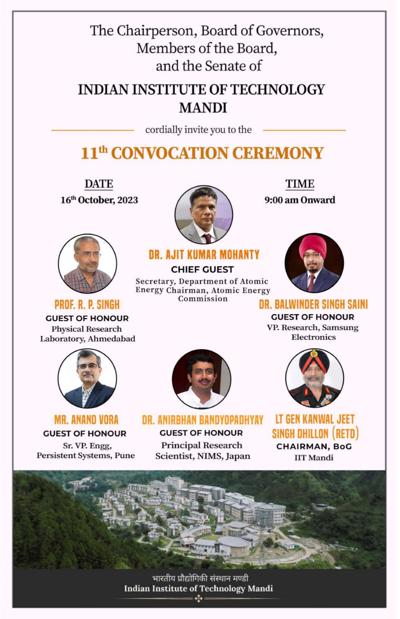 The Chairperson, Board of Governors,
Members of the Board,
and the Senate of

INDIAN INSTITUTE OF TECHNOLOGY
MANDI

cordially invite you to the

11th CONVOCATION CEREMONY

DATE
16th October, 2023

TIME
9:00 am Onward

DR. AJIT KUMAR MOHANTY
CHIEF GUEST
Secretary, Department of Atomic Energy Chairman, Atomic Energy Commission

PROF. R. P. SINGH
GUEST OF HONOUR
Physical Research Laboratory, Ahmedabad

DR. BALWINDER SINGH SAINI
GUEST OF HONOUR
VP. Research, Samsung Electronics

MR. ANAND VORA
GUEST OF HONOUR
Sr. VP. Engg, Persistent Systems, Pune

DR. ANIRBHAN BANDYOPADHYAY
GUEST OF HONOUR
Principal Research Scientist, NIMS, Japan

LT GEN KANWAL JEET SINGH DHILLON (RETD)
CHAIRMAN, BoG
IIT Mandi

भारतीय प्रौद्योगिकी संस्थान मण्डी
Indian Institute of Technology Mandi